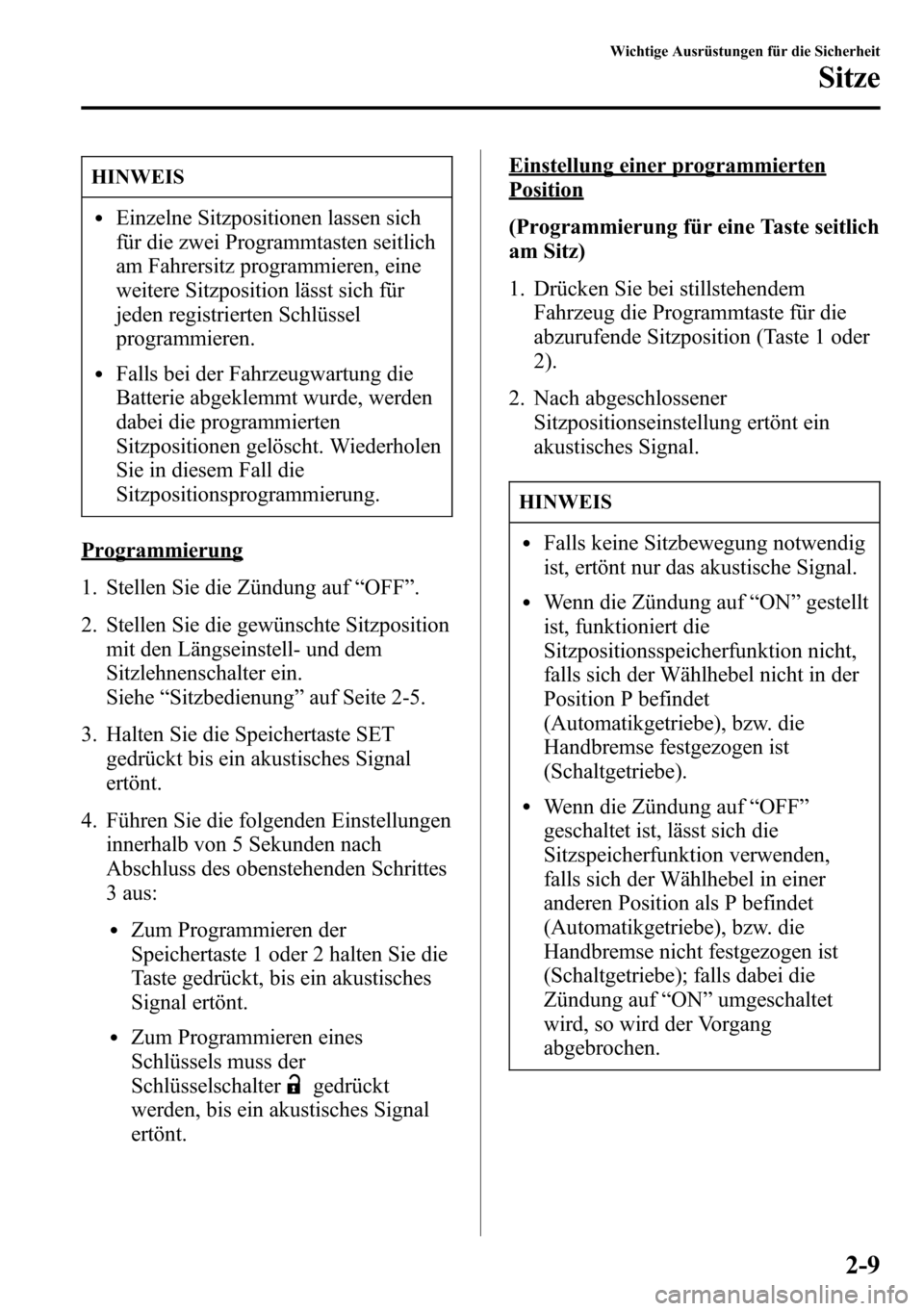 Wichtige Ausrüstungen für die Sicherheit

Sitze

HINWEIS

• Einzelne Sitzpositionen lassen sich für die zwei Programmtasten seitlich am Fahrersitz programmieren, eine weitere Sitzposition lässt sich für jeden registrierten Schlüssel programmieren.

• Falls bei der Fahrzeugwartung die Batterie abgeklemmt wurde, werden dabei die programmierten Sitzpositionen gelöscht. Wiederholen Sie in diesem Fall die Sitzpositionsprogrammierung.

Programmierung

1. Stellen Sie die Zündung auf “OFF”.

2. Stellen Sie die gewünschte Sitzposition mit den Längseinstell- und dem Sitzlehnenschalter ein.
Siehe “Sitzbedienung” auf Seite 2-5.

3. Halten Sie die Speichertaste SET gedrückt bis ein akustisches Signal ertönt.

4. Führen Sie die folgenden Einstellungen innerhalb von 5 Sekunden nach Abschluss des obenstehenden Schrittes 3 aus:

• Zum Programmieren der Speichertaste 1 oder 2 halten Sie die Taste gedrückt, bis ein akustisches Signal ertönt.

• Zum Programmieren eines Schlüssels muss der Schlüsselschalter gedrückt werden, bis ein akustisches Signal ertönt.

Einstellung einer programmierten Position

(Programmierung für eine Taste seitlich am Sitz)

1. Drücken Sie bei stillstehendem Fahrzeug die Programmtaste für die abzurufende Sitzposition (Taste 1 oder 2).

2. Nach abgeschlossener Sitzpositionseinstellung ertönt ein akustisches Signal.

HINWEIS

• Falls keine Sitzbewegung notwendig ist, ertönt nur das akustische Signal.

• Wenn die Zündung auf “ON” gestellt ist, funktioniert die Sitzpositionsspeicherfunktion nicht, falls sich der Wählhebel nicht in der Position P befindet (Automatikgetriebe), bzw. die Handbremse festgezogen ist (Schaltgetriebe).

• Wenn die Zündung auf “OFF” geschaltet ist, lässt sich die Sitzspeicherfunktion verwenden, falls sich der Wählhebel in einer anderen Position als P befindet (Automatikgetriebe), bzw. die Handbremse nicht festgezogen ist (Schaltgetriebe); falls dabei die Zündung auf “ON” umgeschaltet wird, so wird der Vorgang abgebrochen.

2-9

carmanualsonline.info